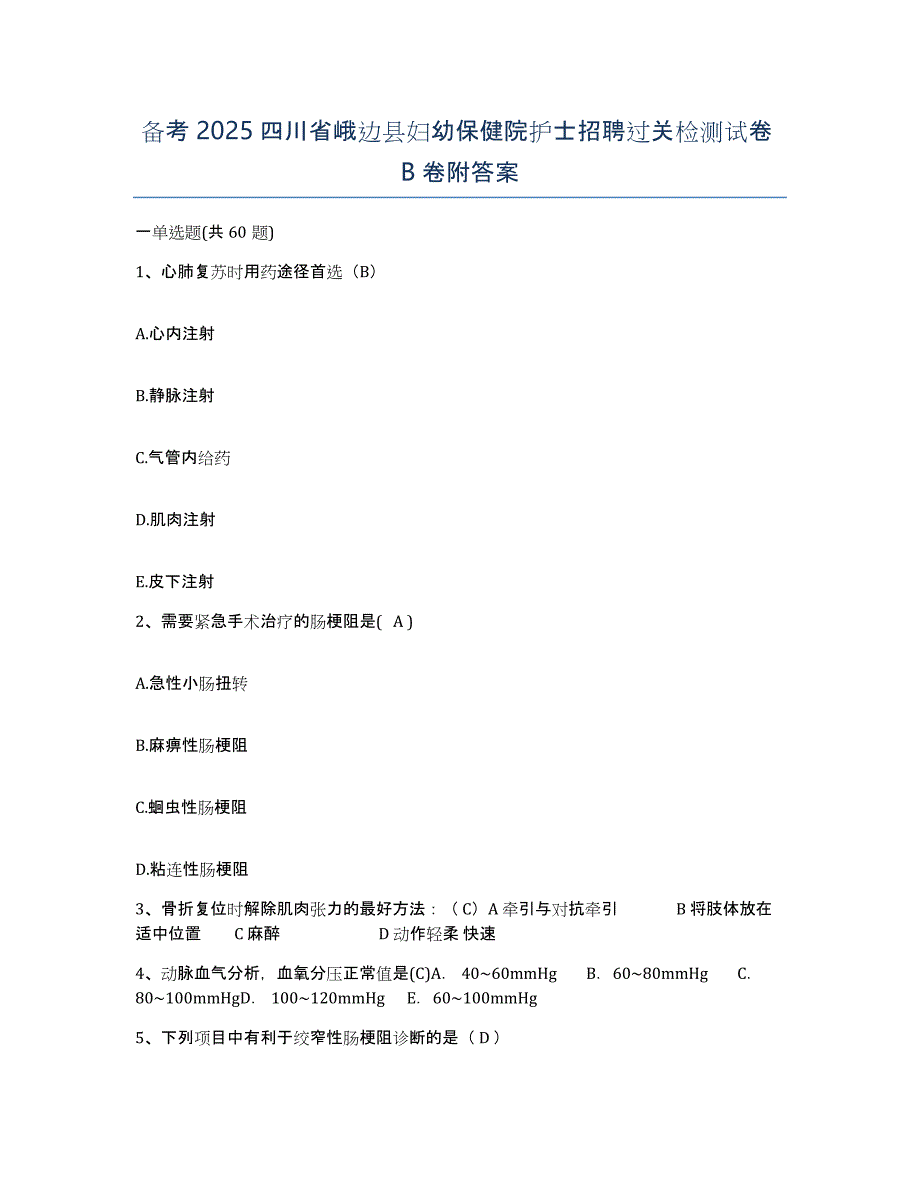 备考 2025 四川省峨边县妇幼保健院护士招聘过关检测试卷 B 卷附答案

一单选题(共 60 题)

1、心肺复苏时用药途径首选（B）

A.心内注射

B.静脉注射

C.气管内给药

D.肌肉注射

E.皮下注射

2、需要紧急手术治疗的肠梗阻是( A )

A.急性小肠扭转

B.麻痹性肠梗阻

C.蛔虫性肠梗阻

D.粘连性肠梗阻

3、骨折复位时解除肌肉张力的最好方法：（C）A 牵引与对抗牵引 B 将肢体放在适中位置 C 麻醉 D 动作轻柔 快速

4、动脉血气分析，血氧分压正常值是(C)A. 40~60mmHg B. 60~80mmHg C. 80~100mmHgD. 100~120mmHg E. 60~100mmHg

5、下列项目中有利于绞窄性肠梗阻诊断的是（D）